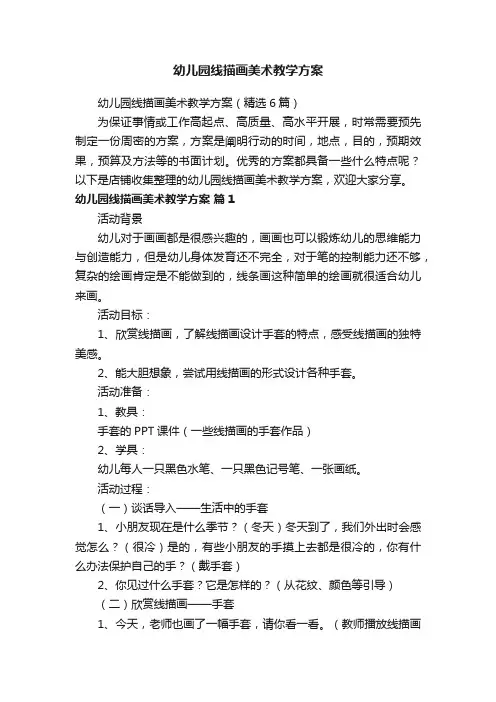 幼儿园线描画美术教学方案

幼儿园线描画美术教学方案（精选6篇）

为保证事情或工作高起点、高质量、高水平开展，时常需要预先制定一份周密的方案，方案是阐明行动的时间，地点，目的，预期效果，预算及方法等的书面计划。优秀的方案都具备一些什么特点呢？以下是店铺收集整理的幼儿园线描画美术教学方案，欢迎大家分享。

幼儿园线描画美术教学方案 篇1

活动背景

幼儿对于画画都是很感兴趣的，画画也可以锻炼幼儿的思维能力与创造能力，但是幼儿身体发育还不完全，对于笔的控制能力还不够，复杂的绘画肯定是不能做到的，线条画这种简单的绘画就很适合幼儿来画。

活动目标：

1、欣赏线描画，了解线描画设计手套的特点，感受线描画的独特美感。

2、能大胆想象，尝试用线描画的形式设计各种手套。

活动准备：

1、教具：

手套的PPT课件（一些线描画的手套作品）

2、学具：

幼儿每人一只黑色水笔、一只黑色记号笔、一张画纸。

活动过程：

（一）谈话导入——生活中的手套

1、小朋友现在是什么季节？（冬天）冬天到了，我们外出时会感觉怎么？（很冷）是的，有些小朋友的手摸上去都是很冷的，你有什么办法保护自己的手？（戴手套）

2、你见过什么手套？它是怎样的？（从花纹、颜色等引导）

（二）欣赏线描画——手套

1、今天，老师也画了一幅手套，请你看一看。（教师播放线描画